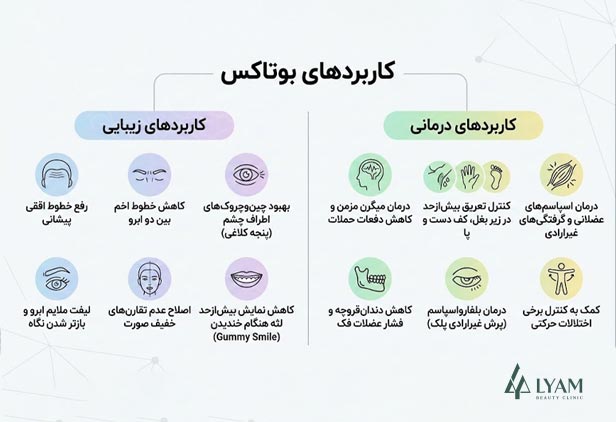 کاربردهای بوتاکس

کاربردهای درمانی

درمان اسپاسم‌های عضلانی و گرفتگی‌های غیرارادی

کنترل تعریق بیش‌ازحد در زیر بغل، کف دست و پا

درمان میگرن مزمن و کاهش دفعات حملات

کمک به کنترل برخی اختلالات حرکتی

درمان بلفارواسپاسم (پرش غیرارادی پلک)

کاهش دندان‌قروچه و فشار عضلات فک

کاربردهای زیبایی

بهبود چین‌وچروک‌های اطراف چشم (پنجه کلاغی)

کاهش خطوط اخم بین دو ابرو

رفع خطوط افقی پیشانی

کاهش نمایش بیش‌ازحد لثه هنگام خندیدن (Gummy Smile)

اصلاح عدم تقارن‌های خفیف صورت

لیفت ملایم ابرو و بازتر شدن نگاه

LYAM
BEAUTY CLINIC